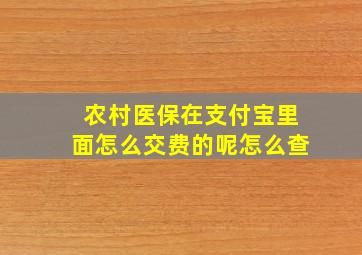 农村医保在支付宝里面怎么交费的呢怎么查